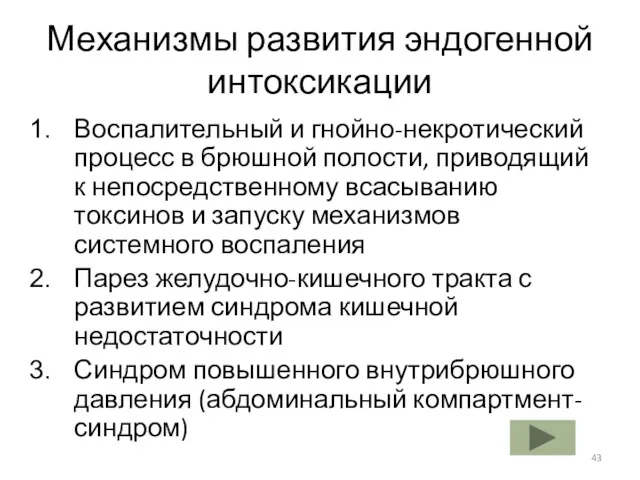 Механизмы развития эндогенной интоксикации

1. Воспалительный и гнойно-некротический процесс в брюшной полости, приводящий к непосредственному всасыванию токсинов и запуску механизмов системного воспаления
2. Парез желудочно-кишечного тракта с развитием синдрома кишечной недостаточности
3. Синдром повышенного внутрибрюшного давления (абдоминальный компартмент-синдром)

43